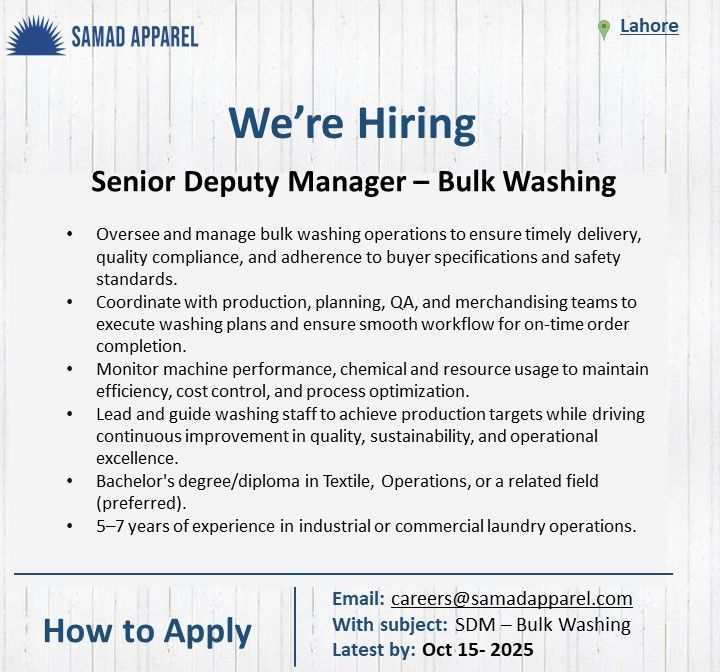 SAMAD APPAREL

Lahore

We're Hiring

Senior Deputy Manager – Bulk Washing

• Oversee and manage bulk washing operations to ensure timely delivery, quality compliance, and adherence to buyer specifications and safety standards.
• Coordinate with production, planning, QA, and merchandising teams to execute washing plans and ensure smooth workflow for on-time order completion.
• Monitor machine performance, chemical and resource usage to maintain efficiency, cost control, and process optimization.
• Lead and guide washing staff to achieve production targets while driving continuous improvement in quality, sustainability, and operational excellence.
• Bachelor's degree/diploma in Textile, Operations, or a related field (preferred).
• 5–7 years of experience in industrial or commercial laundry operations.

How to Apply

Email: careers@samadapparel.com
With subject: SDM – Bulk Washing
Latest by: Oct 15- 2025